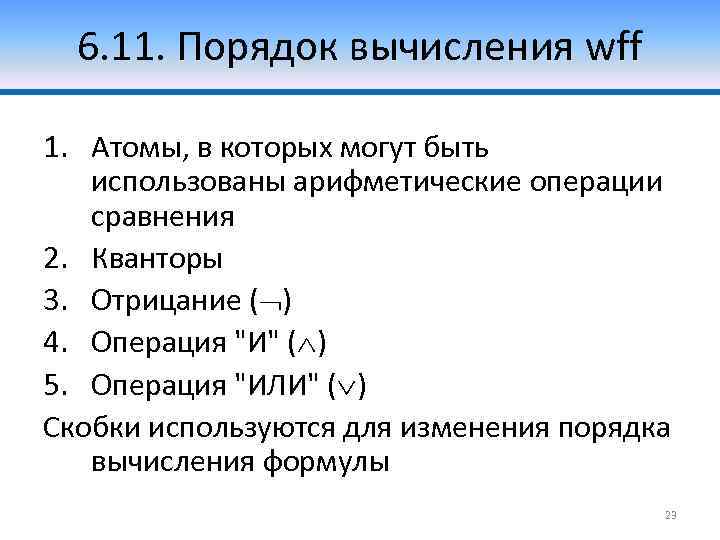 6.11. Порядок вычисления wff

1. Атомы, в которых могут быть использованы арифметические операции сравнения
2. Кванторы
3. Отрицание ($\neg$)
4. Операция "И" ($\wedge$)
5. Операция "ИЛИ" ($\vee$)

Скобки используются для изменения порядка вычисления формулы

23